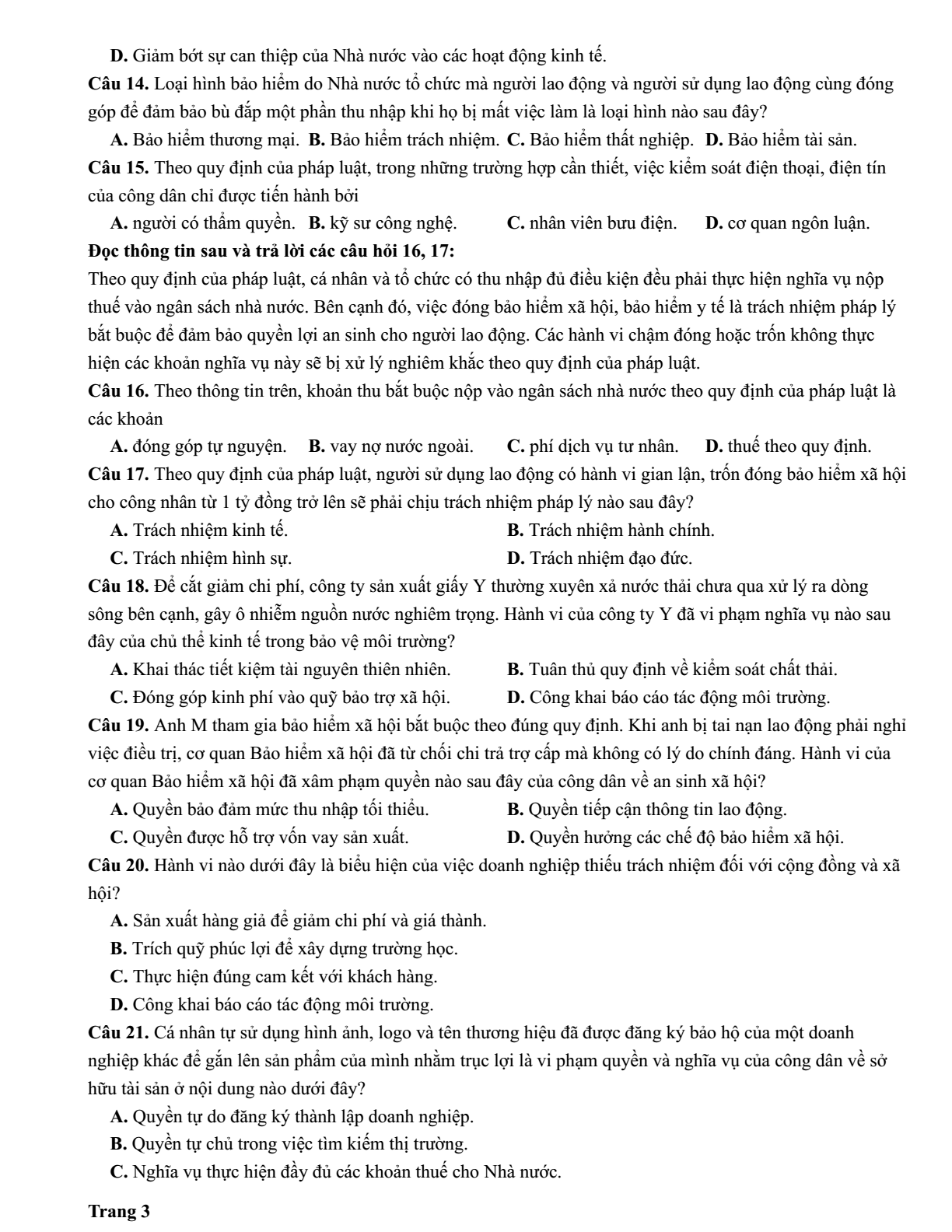 D. Giảm bớt sự can thiệp của Nhà nước vào các hoạt động kinh tế.

Câu 14. Loại hình bảo hiểm do Nhà nước tổ chức mà người lao động và người sử dụng lao động cùng đóng góp để đảm bảo bù đắp một phần thu nhập khi họ bị mất việc làm là loại hình nào sau đây?

A. Bảo hiểm thương mại. B. Bảo hiểm trách nhiệm. C. Bảo hiểm thất nghiệp. D. Bảo hiểm tài sản.

Câu 15. Theo quy định của pháp luật, trong những trường hợp cần thiết, việc kiểm soát điện thoại, điện tín của công dân chỉ được tiến hành bởi

A. người có thẩm quyền. B. kỹ sư công nghệ. C. nhân viên bưu điện. D. cơ quan ngôn luận.

Đọc thông tin sau và trả lời các câu hỏi 16, 17:

Theo quy định của pháp luật, cá nhân và tổ chức có thu nhập đủ điều kiện đều phải thực hiện nghĩa vụ nộp thuế vào ngân sách nhà nước. Bên cạnh đó, việc đóng bảo hiểm xã hội, bảo hiểm y tế là trách nhiệm pháp lý bắt buộc để đảm bảo quyền lợi an sinh cho người lao động. Các hành vi chậm đóng hoặc trốn không thực hiện các khoản nghĩa vụ này sẽ bị xử lý nghiêm khắc theo quy định của pháp luật.

Câu 16. Theo thông tin trên, khoản thu bắt buộc nộp vào ngân sách nhà nước theo quy định của pháp luật là các khoản

A. đóng góp tự nguyện. B. vay nợ nước ngoài. C. phí dịch vụ tư nhân. D. thuế theo quy định.

Câu 17. Theo quy định của pháp luật, người sử dụng lao động có hành vi gian lận, trốn đóng bảo hiểm xã hội cho công nhân từ 1 tỷ đồng trở lên sẽ phải chịu trách nhiệm pháp lý nào sau đây?

A. Trách nhiệm kinh tế.
B. Trách nhiệm hành chính.
C. Trách nhiệm hình sự.
D. Trách nhiệm đạo đức.

Câu 18. Để cắt giảm chi phí, công ty sản xuất giấy Y thường xuyên xả nước thải chưa qua xử lý ra dòng sông bên cạnh, gây ô nhiễm nguồn nước nghiêm trọng. Hành vi của công ty Y đã vi phạm nghĩa vụ nào sau đây của chủ thể kinh tế trong bảo vệ môi trường?

A. Khai thác tiết kiệm tài nguyên thiên nhiên.
B. Tuân thủ quy định về kiểm soát chất thải.
C. Đóng góp kinh phí vào quỹ bảo trợ xã hội.
D. Công khai báo cáo tác động môi trường.

Câu 19. Anh M tham gia bảo hiểm xã hội bắt buộc theo đúng quy định. Khi anh bị tai nạn lao động phải nghỉ việc điều trị, cơ quan Bảo hiểm xã hội đã từ chối chi trả trợ cấp mà không có lý do chính đáng. Hành vi của cơ quan Bảo hiểm xã hội đã xâm phạm quyền nào sau đây của công dân về an sinh xã hội?

A. Quyền bảo đảm mức thu nhập tối thiểu.
B. Quyền tiếp cận thông tin lao động.
C. Quyền được hỗ trợ vốn vay sản xuất.
D. Quyền hưởng các chế độ bảo hiểm xã hội.

Câu 20. Hành vi nào dưới đây là biểu hiện của việc doanh nghiệp thiếu trách nhiệm đối với cộng đồng và xã hội?

A. Sản xuất hàng giả để giảm chi phí và giá thành.
B. Trích quỹ phúc lợi để xây dựng trường học.
C. Thực hiện đúng cam kết với khách hàng.
D. Công khai báo cáo tác động môi trường.

Câu 21. Cá nhân tự sử dụng hình ảnh, logo và tên thương hiệu đã được đăng ký bảo hộ của một doanh nghiệp khác để gắn lên sản phẩm của mình nhằm trục lợi là vi phạm quyền và nghĩa vụ của công dân về sở hữu tài sản ở nội dung nào dưới đây?

A. Quyền tự do đăng ký thành lập doanh nghiệp.
B. Quyền tự chủ trong việc tìm kiếm thị trường.
C. Nghĩa vụ thực hiện đầy đủ các khoản thuế cho Nhà nước.

Trang 3